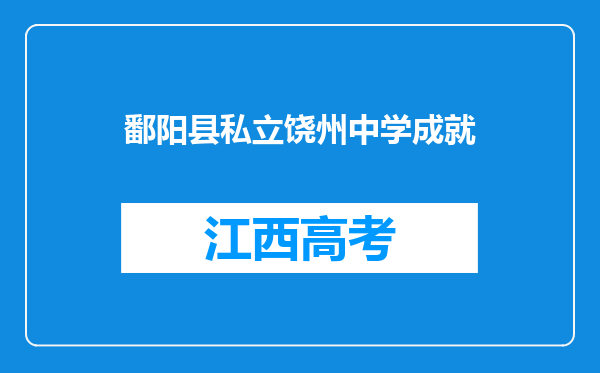 鄱阳县私立饶州中学成就

江西高考